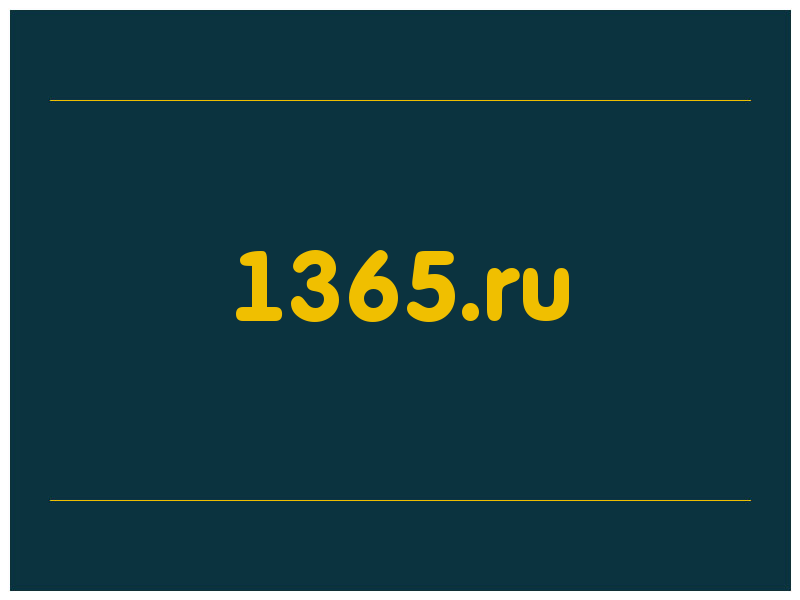 1365.ru